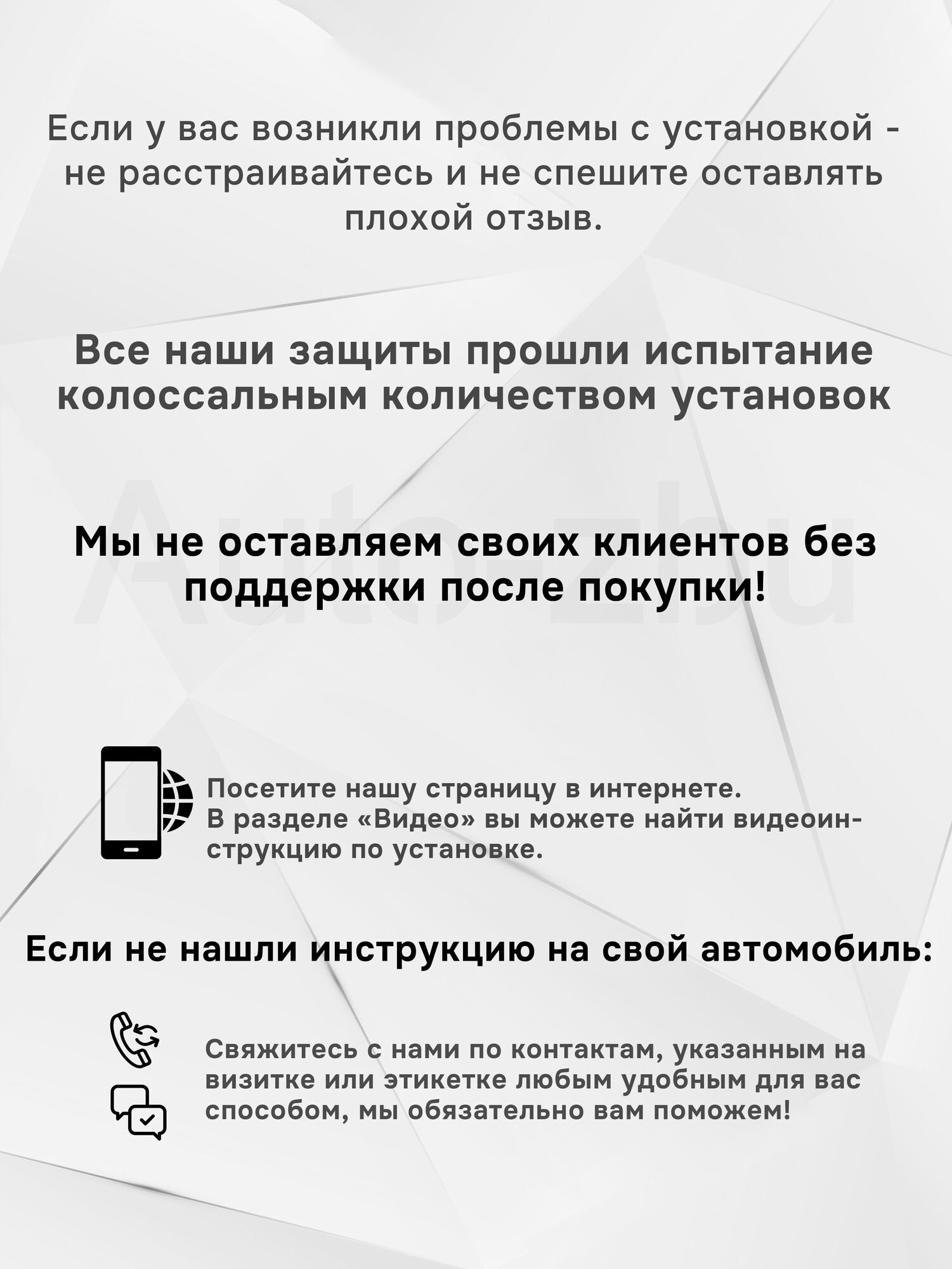 Если у вас возникли проблемы с установкой - не расстраивайтесь и не спешите оставлять плохой отзыв.

Все наши защиты прошли испытание колоссальным количеством установок

Мы не оставляем своих клиентов без поддержки после покупки!

Посетите нашу страницу в интернете. В разделе «Видео» вы можете найти видеоинструкцию по установке.

Если не нашли инструкцию на свой автомобиль:

Свяжитесь с нами по контактам, указанным на визитке или этикетке любым удобным для вас способом, мы обязательно вам поможем!

Auto-zbu